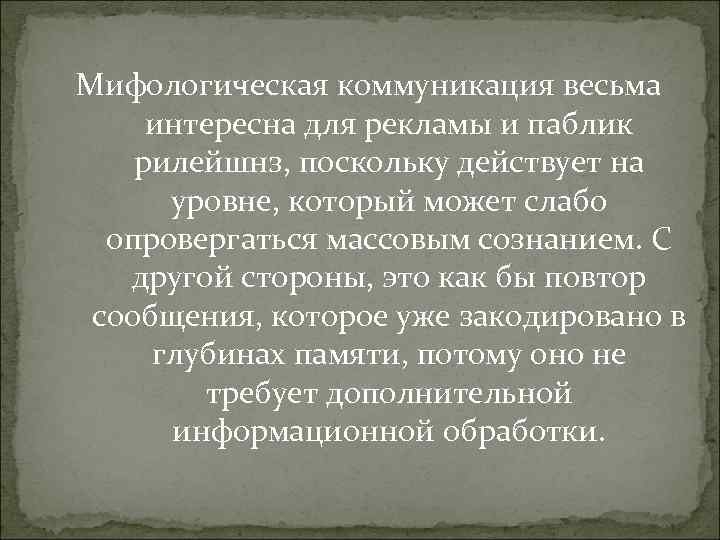 Мифологическая коммуникация весьма интересна для рекламы и паблик рилейшнз, поскольку действует на уровне, который может слабо опровергаться массовым сознанием. С другой стороны, это как бы повтор сообщения, которое уже закодировано в глубинах памяти, потому оно не требует дополнительной информационной обработки.